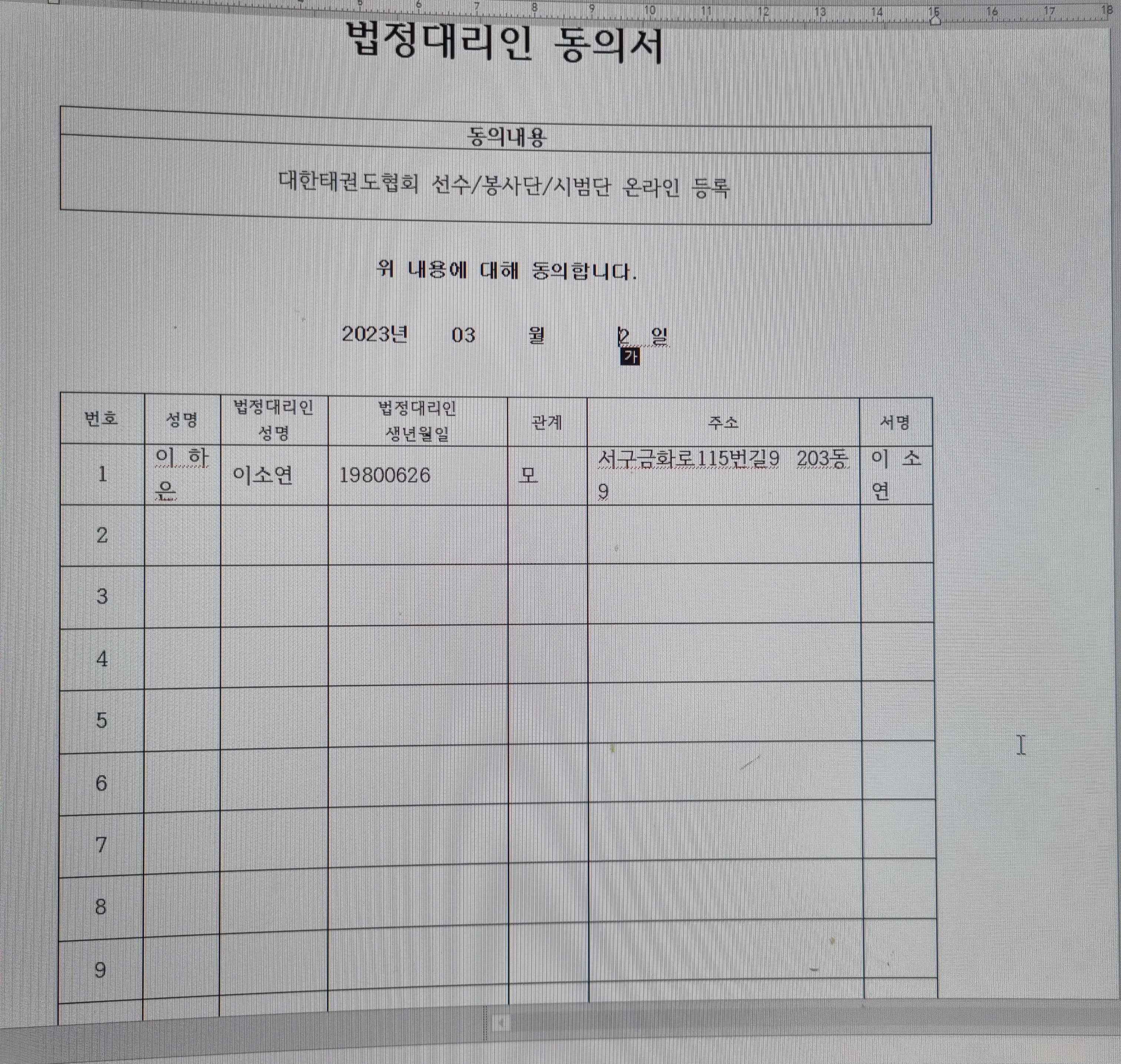 5 6 7 8 9 10 11 12 13 14 15 16 17 18

법정대리인 동의서

| 동의내용 |
|---|
| 대한태권도협회 선수/봉사단/시범단 온라인 등록 |

위 내용에 대해 동의합니다.

2023년 03 월 2 일

가

| 번호 | 성명 | 법정대리인 성명 | 법정대리인 생년월일 | 관계 | 주소 | 서명 |
|---|---|---|---|---|---|---|
| 1 | 이 하 은 | 이소연 | 19800626 | 모 | 서구금화로115번길9 203동 9 | 이 소 연 |
| 2 | | | | | | |
| 3 | | | | | | |
| 4 | | | | | | |
| 5 | | | | | | |
| 6 | | | | | | |
| 7 | | | | | | |
| 8 | | | | | | |
| 9 | | | | | | |